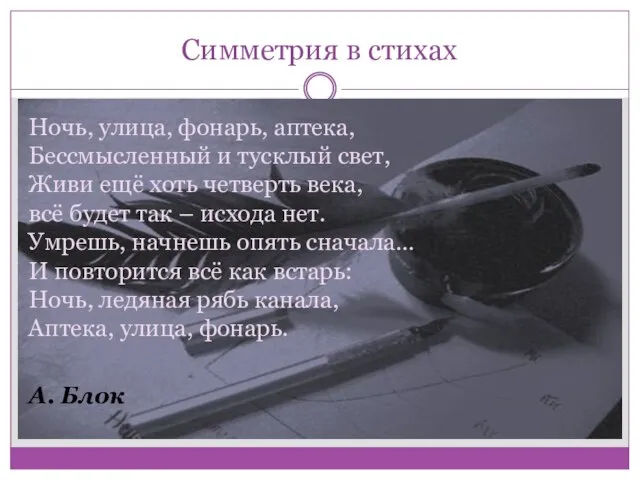 Симметрия в стихах

Ночь, улица, фонарь, аптека,
Бессмысленный и тусклый свет,
Живи ещё хоть четверть века,
всё будет так – исхода нет.
Умрешь, начнешь опять сначала...
И повторится всё как встарь:
Ночь, ледяная рябь канала,
Аптека, улица, фонарь.

А. Блок